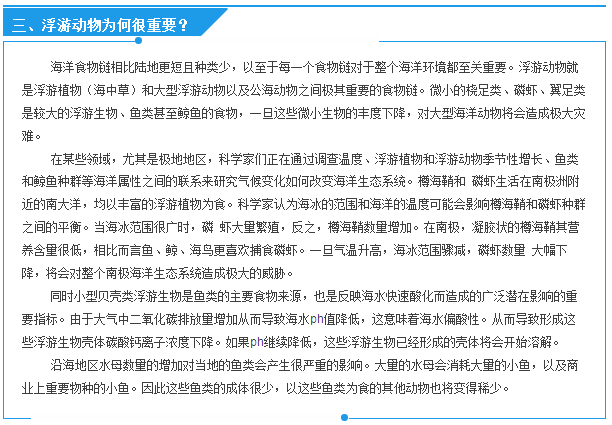 三、浮游动物为何很重要？

海洋食物链相比陆地更短且种类少，以至于每一个食物链对于整个海洋环境都至关重要。浮游动物就是浮游植物（海中草）和大型浮游动物以及公海动物之间极其重要的食物链。微小的桡足类、磷虾、翼足类是较大的浮游生物、鱼类甚至鲸鱼的食物，一旦这些微小生物的丰度下降，对大型海洋动物将会造成极大灾难。

在某些领域，尤其是极地地区，科学家们正在通过调查温度、浮游植物和浮游动物季节性增长、鱼类和鲸鱼种群等海洋属性之间的联系来研究气候变化如何改变海洋生态系统。樽海鞘和 磷虾生活在南极洲附近的南大洋，均以丰富的浮游植物为食。科学家认为海冰的范围和海洋的温度可能会影响樽海鞘和磷虾种群之间的平衡。当海冰范围很广时，磷 虾大量繁殖，反之，樽海鞘数量增加。在南极，凝胶状的樽海鞘其营养含量很低，相比而言鱼、鲸、海鸟更喜欢捕食磷虾。一旦气温升高，海冰范围骤减，磷虾数量 大幅下降，将会对整个南极海洋生态系统造成极大的威胁。

同时小型贝壳类浮游生物是鱼类的主要食物来源，也是反映海水快速酸化而造成的广泛潜在影响的重要指标。由于大气中二氧化碳排放量增加从而导致海水ph值降低，这意味着海水偏酸性。从而导致形成这些浮游生物壳体碳酸钙离子浓度下降。如果ph继续降低，这些浮游生物已经形成的壳体将会开始溶解。

沿海地区水母数量的增加对当地的鱼类会产生很严重的影响。大量的水母会消耗大量的小鱼，以及商业上重要物种的小鱼。因此这些鱼类的成体很少，以这些鱼类为食的其他动物也将变得稀少。